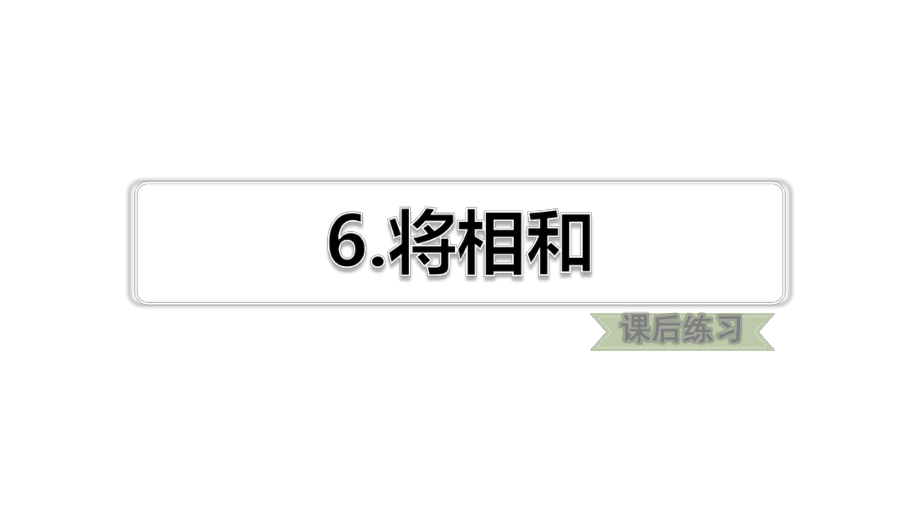 6.将相和

课后练习